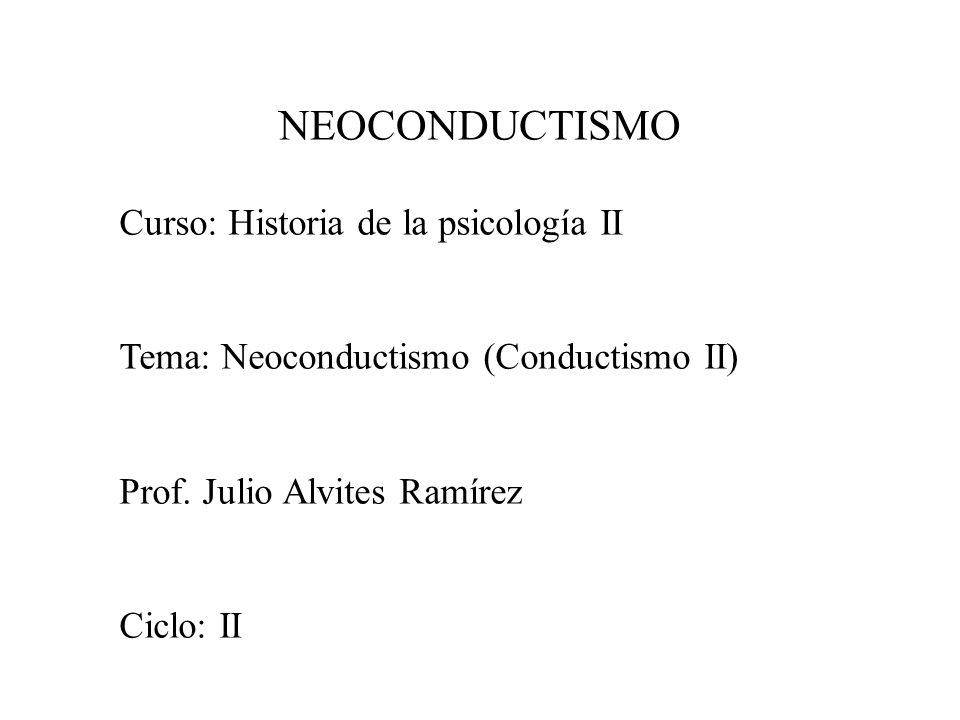 NEOCONDUCTISMO

Curso: Historia de la psicología II

Tema: Neoconductismo (Conductismo II)

Prof. Julio Alvites Ramírez

Ciclo: II